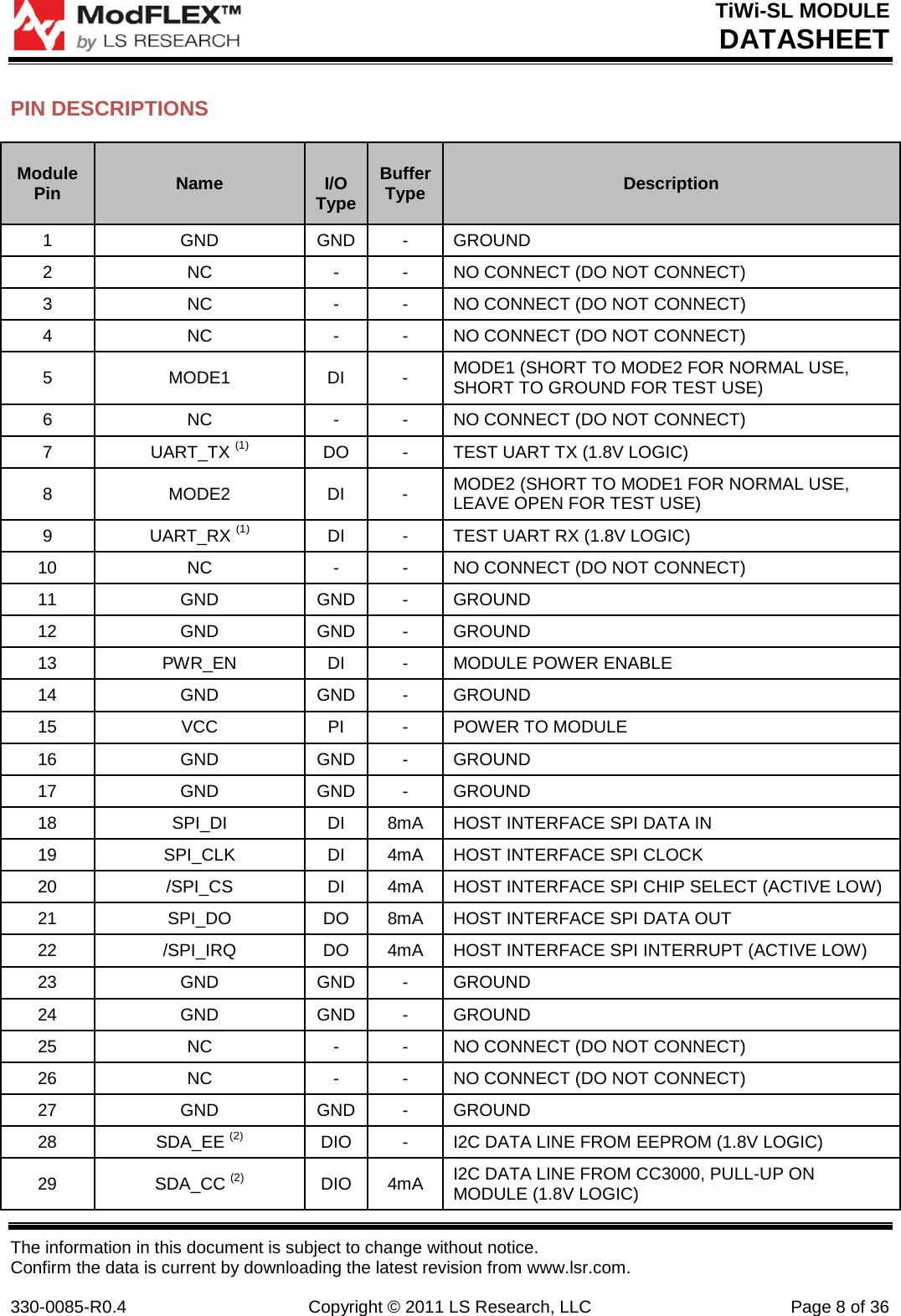 ModFLEX™
by LS RESEARCH

TiWi-SL MODULE
DATASHEET

PIN DESCRIPTIONS

| Module Pin | Name | I/O Type | Buffer Type | Description |
|---|---|---|---|---|
| 1 | GND | GND | - | GROUND |
| 2 | NC | - | - | NO CONNECT (DO NOT CONNECT) |
| 3 | NC | - | - | NO CONNECT (DO NOT CONNECT) |
| 4 | NC | - | - | NO CONNECT (DO NOT CONNECT) |
| 5 | MODE1 | DI | - | MODE1 (SHORT TO MODE2 FOR NORMAL USE, SHORT TO GROUND FOR TEST USE) |
| 6 | NC | - | - | NO CONNECT (DO NOT CONNECT) |
| 7 | UART_TX $^{(1)}$ | DO | - | TEST UART TX (1.8V LOGIC) |
| 8 | MODE2 | DI | - | MODE2 (SHORT TO MODE1 FOR NORMAL USE, LEAVE OPEN FOR TEST USE) |
| 9 | UART_RX $^{(1)}$ | DI | - | TEST UART RX (1.8V LOGIC) |
| 10 | NC | - | - | NO CONNECT (DO NOT CONNECT) |
| 11 | GND | GND | - | GROUND |
| 12 | GND | GND | - | GROUND |
| 13 | PWR_EN | DI | - | MODULE POWER ENABLE |
| 14 | GND | GND | - | GROUND |
| 15 | VCC | PI | - | POWER TO MODULE |
| 16 | GND | GND | - | GROUND |
| 17 | GND | GND | - | GROUND |
| 18 | SPI_DI | DI | 8mA | HOST INTERFACE SPI DATA IN |
| 19 | SPI_CLK | DI | 4mA | HOST INTERFACE SPI CLOCK |
| 20 | /SPI_CS | DI | 4mA | HOST INTERFACE SPI CHIP SELECT (ACTIVE LOW) |
| 21 | SPI_DO | DO | 8mA | HOST INTERFACE SPI DATA OUT |
| 22 | /SPI_IRQ | DO | 4mA | HOST INTERFACE SPI INTERRUPT (ACTIVE LOW) |
| 23 | GND | GND | - | GROUND |
| 24 | GND | GND | - | GROUND |
| 25 | NC | - | - | NO CONNECT (DO NOT CONNECT) |
| 26 | NC | - | - | NO CONNECT (DO NOT CONNECT) |
| 27 | GND | GND | - | GROUND |
| 28 | SDA_EE $^{(2)}$ | DIO | - | I2C DATA LINE FROM EEPROM (1.8V LOGIC) |
| 29 | SDA_CC $^{(2)}$ | DIO | 4mA | I2C DATA LINE FROM CC3000, PULL-UP ON MODULE (1.8V LOGIC) |

The information in this document is subject to change without notice.
Confirm the data is current by downloading the latest revision from www.lsr.com.

330-0085-R0.4    Copyright © 2011 LS Research, LLC    Page 8 of 36